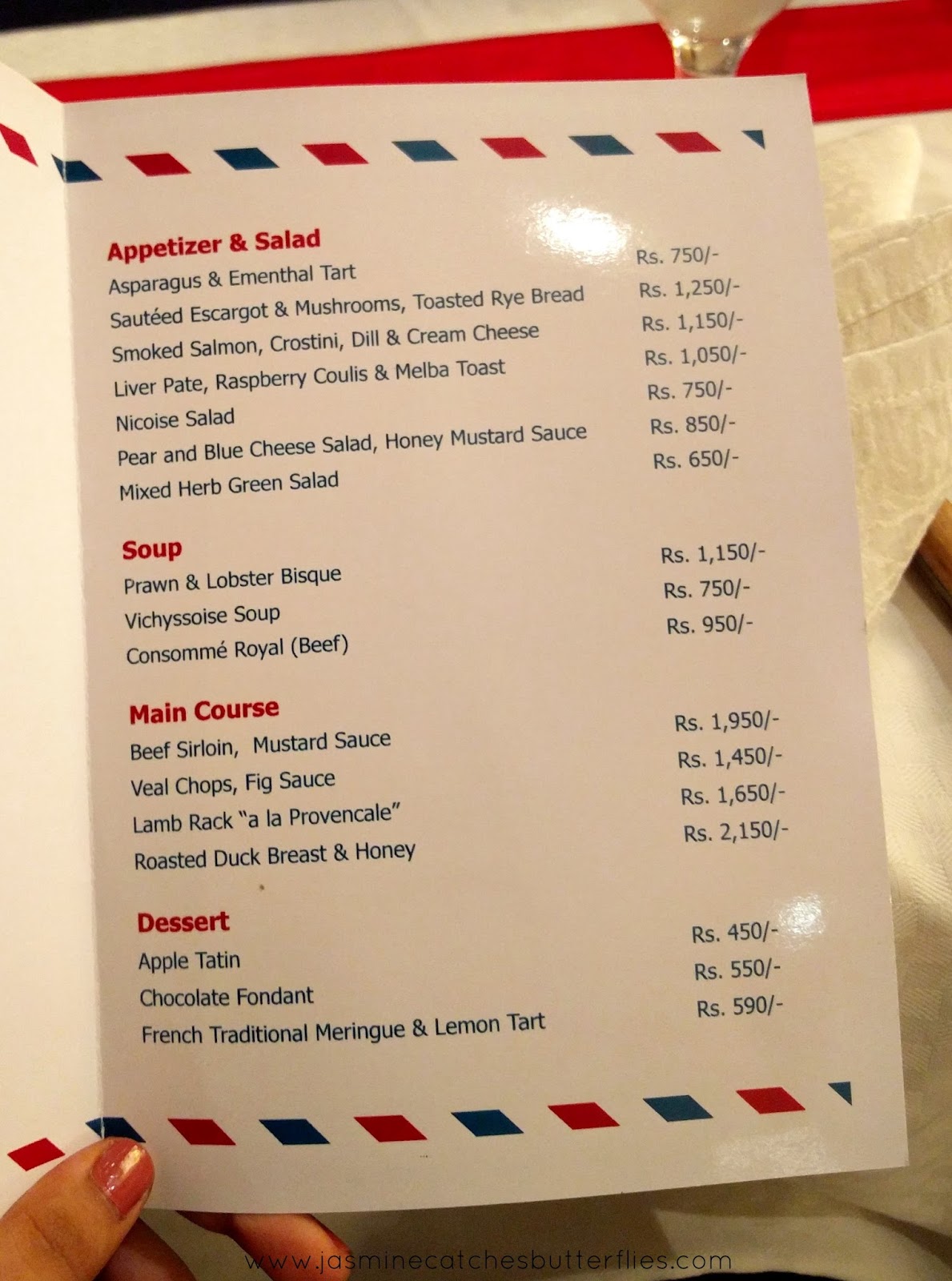 Appetizer & Salad

Asparagus & Ementhal Tart Rs. 750/-
Sautéed Escargot & Mushrooms, Toasted Rye Bread Rs. 1,250/-
Smoked Salmon, Crostini, Dill & Cream Cheese Rs. 1,150/-
Liver Pate, Raspberry Coulis & Melba Toast Rs. 1,050/-
Nicoise Salad Rs. 750/-
Pear and Blue Cheese Salad, Honey Mustard Sauce Rs. 850/-
Mixed Herb Green Salad Rs. 650/-

Soup

Prawn & Lobster Bisque Rs. 1,150/-
Vichyssoise Soup Rs. 750/-
Consommé Royal (Beef) Rs. 950/-

Main Course

Beef Sirloin, Mustard Sauce Rs. 1,950/-
Veal Chops, Fig Sauce Rs. 1,450/-
Lamb Rack "a la Provencale" Rs. 1,650/-
Roasted Duck Breast & Honey Rs. 2,150/-

Dessert

Apple Tatin Rs. 450/-
Chocolate Fondant Rs. 550/-
French Traditional Meringue & Lemon Tart Rs. 590/-

www.jasminecatchesbutterflies.com